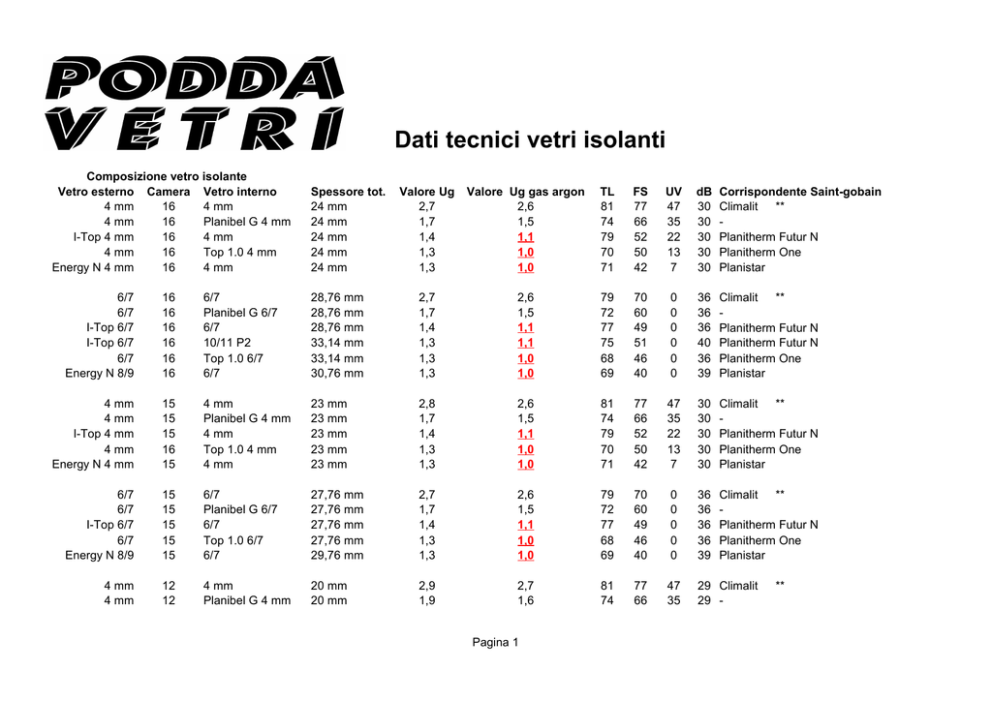 PODDA VETRI

Dati tecnici vetri isolanti

Composizione vetro isolante

| Vetro esterno | Camera | Vetro interno | Spessore tot. | Valore Ug | Valore Ug gas argon | TL | FS | UV | dB | Corrispondente Saint-gobain |
|---|---|---|---|---|---|---|---|---|---|---|
| 4 mm | 16 | 4 mm | 24 mm | 2,7 | 2,6 | 81 | 77 | 47 | 30 | Climalit ** |
| 4 mm | 16 | Planibel G 4 mm | 24 mm | 1,7 | 1,5 | 74 | 66 | 35 | 30 | - |
| I-Top 4 mm | 16 | 4 mm | 24 mm | 1,4 | 1,1 | 79 | 52 | 22 | 30 | Planitherm Futur N |
| 4 mm | 16 | Top 1.0 4 mm | 24 mm | 1,3 | 1,0 | 70 | 50 | 13 | 30 | Planitherm One |
| Energy N 4 mm | 16 | 4 mm | 24 mm | 1,3 | 1,0 | 71 | 42 | 7 | 30 | Planistar |
| 6/7 | 16 | 6/7 | 28,76 mm | 2,7 | 2,6 | 79 | 70 | 0 | 36 | Climalit ** |
| 6/7 | 16 | Planibel G 6/7 | 28,76 mm | 1,7 | 1,5 | 72 | 60 | 0 | 36 | - |
| I-Top 6/7 | 16 | 6/7 | 28,76 mm | 1,4 | 1,1 | 77 | 49 | 0 | 36 | Planitherm Futur N |
| I-Top 6/7 | 16 | 10/11 P2 | 33,14 mm | 1,3 | 1,1 | 75 | 51 | 0 | 40 | Planitherm Futur N |
| 6/7 | 16 | Top 1.0 6/7 | 33,14 mm | 1,3 | 1,0 | 68 | 46 | 0 | 36 | Planitherm One |
| Energy N 8/9 | 16 | 6/7 | 30,76 mm | 1,3 | 1,0 | 69 | 40 | 0 | 39 | Planistar |
| 4 mm | 15 | 4 mm | 23 mm | 2,8 | 2,6 | 81 | 77 | 47 | 30 | Climalit ** |
| 4 mm | 15 | Planibel G 4 mm | 23 mm | 1,7 | 1,5 | 74 | 66 | 35 | 30 | - |
| I-Top 4 mm | 15 | 4 mm | 23 mm | 1,4 | 1,1 | 79 | 52 | 22 | 30 | Planitherm Futur N |
| 4 mm | 16 | Top 1.0 4 mm | 23 mm | 1,3 | 1,0 | 70 | 50 | 13 | 30 | Planitherm One |
| Energy N 4 mm | 15 | 4 mm | 23 mm | 1,3 | 1,0 | 71 | 42 | 7 | 30 | Planistar |
| 6/7 | 15 | 6/7 | 27,76 mm | 2,7 | 2,6 | 79 | 70 | 0 | 36 | Climalit ** |
| 6/7 | 15 | Planibel G 6/7 | 27,76 mm | 1,7 | 1,5 | 72 | 60 | 0 | 36 | - |
| I-Top 6/7 | 15 | 6/7 | 27,76 mm | 1,4 | 1,1 | 77 | 49 | 0 | 36 | Planitherm Futur N |
| 6/7 | 15 | Top 1.0 6/7 | 27,76 mm | 1,3 | 1,0 | 68 | 46 | 0 | 36 | Planitherm One |
| Energy N 8/9 | 15 | 6/7 | 29,76 mm | 1,3 | 1,0 | 69 | 40 | 0 | 39 | Planistar |
| 4 mm | 12 | 4 mm | 20 mm | 2,9 | 2,7 | 81 | 77 | 47 | 29 | Climalit ** |
| 4 mm | 12 | Planibel G 4 mm | 20 mm | 1,9 | 1,6 | 74 | 66 | 35 | 29 | - |

Pagina 1